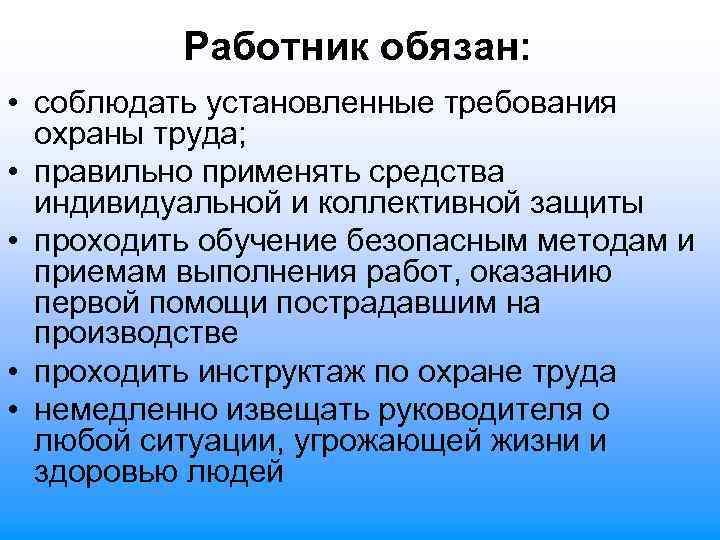 Работник обязан:

• соблюдать установленные требования охраны труда;
• правильно применять средства индивидуальной и коллективной защиты
• проходить обучение безопасным методам и приемам выполнения работ, оказанию первой помощи пострадавшим на производстве
• проходить инструктаж по охране труда
• немедленно извещать руководителя о любой ситуации, угрожающей жизни и здоровью людей